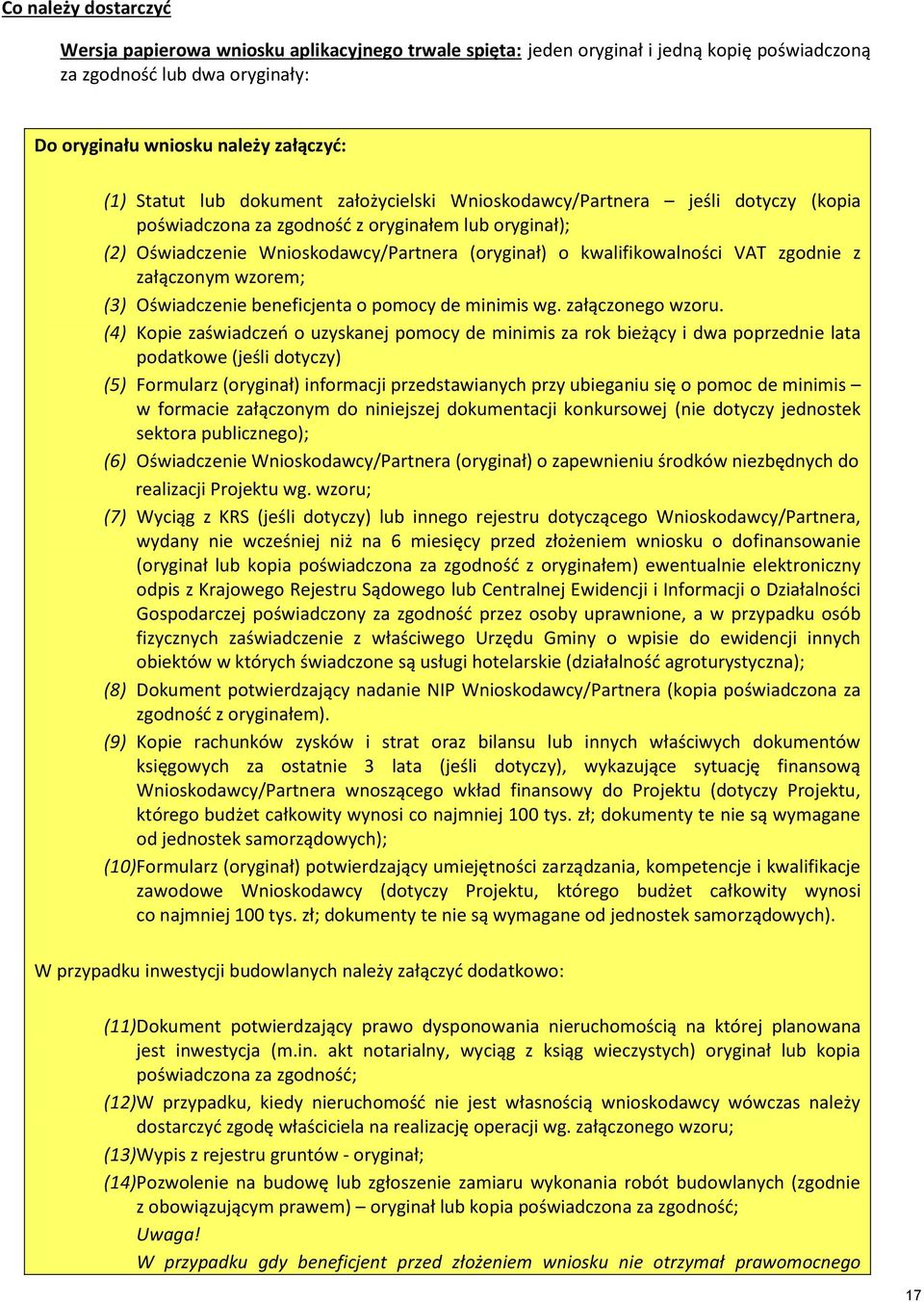 Co należy dostarczyć

Wersja papierowa wniosku aplikacyjnego trwale spięta: jeden oryginał i jedną kopię poświadczoną za zgodność lub dwa oryginały:

Do oryginału wniosku należy załączyć:

(1) Statut lub dokument założycielski Wnioskodawcy/Partnera – jeśli dotyczy (kopia poświadczona za zgodność z oryginałem lub oryginał);

(2) Oświadczenie Wnioskodawcy/Partnera (oryginał) o kwalifikowalności VAT zgodnie z załączonym wzorem;

(3) Oświadczenie beneficjenta o pomocy de minimis wg. załączonego wzoru.

(4) Kopie zaświadczeń o uzyskanej pomocy de minimis za rok bieżący i dwa poprzednie lata podatkowe (jeśli dotyczy)

(5) Formularz (oryginał) informacji przedstawianych przy ubieganiu się o pomoc de minimis – w formacie załączonym do niniejszej dokumentacji konkursowej (nie dotyczy jednostek sektora publicznego);

(6) Oświadczenie Wnioskodawcy/Partnera (oryginał) o zapewnieniu środków niezbędnych do realizacji Projektu wg. wzoru;

(7) Wyciąg z KRS (jeśli dotyczy) lub innego rejestru dotyczącego Wnioskodawcy/Partnera, wydany nie wcześniej niż na 6 miesięcy przed złożeniem wniosku o dofinansowanie (oryginał lub kopia poświadczona za zgodność z oryginałem) ewentualnie elektroniczny odpis z Krajowego Rejestru Sądowego lub Centralnej Ewidencji i Informacji o Działalności Gospodarczej poświadczony za zgodność przez osoby uprawnione, a w przypadku osób fizycznych zaświadczenie z właściwego Urzędu Gminy o wpisie do ewidencji innych obiektów w których świadczone są usługi hotelarskie (działalność agroturystyczna);

(8) Dokument potwierdzający nadanie NIP Wnioskodawcy/Partnera (kopia poświadczona za zgodność z oryginałem).

(9) Kopie rachunków zysków i strat oraz bilansu lub innych właściwych dokumentów księgowych za ostatnie 3 lata (jeśli dotyczy), wykazujące sytuację finansową Wnioskodawcy/Partnera wnoszącego wkład finansowy do Projektu (dotyczy Projektu, którego budżet całkowity wynosi co najmniej 100 tys. zł; dokumenty te nie są wymagane od jednostek samorządowych);

(10)Formularz (oryginał) potwierdzający umiejętności zarządzania, kompetencje i kwalifikacje zawodowe Wnioskodawcy (dotyczy Projektu, którego budżet całkowity wynosi co najmniej 100 tys. zł; dokumenty te nie są wymagane od jednostek samorządowych).

W przypadku inwestycji budowlanych należy załączyć dodatkowo:

(11)Dokument potwierdzający prawo dysponowania nieruchomością na której planowana jest inwestycja (m.in. akt notarialny, wyciąg z ksiąg wieczystych) oryginał lub kopia poświadczona za zgodność;

(12)W przypadku, kiedy nieruchomość nie jest własnością wnioskodawcy wówczas należy dostarczyć zgodę właściciela na realizację operacji wg. załączonego wzoru;

(13)Wypis z rejestru gruntów - oryginał;

(14)Pozwolenie na budowę lub zgłoszenie zamiaru wykonania robót budowlanych (zgodnie z obowiązującym prawem) – oryginał lub kopia poświadczona za zgodność;

Uwaga!

W przypadku gdy beneficjent przed złożeniem wniosku nie otrzymał prawomocnego

17